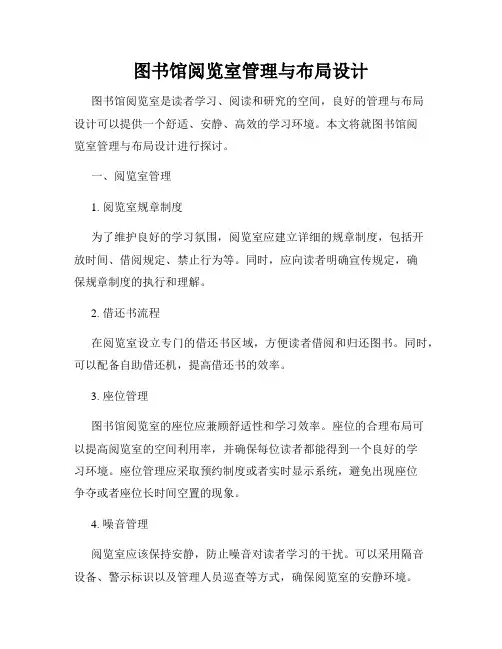 图书馆阅览室管理与布局设计

图书馆阅览室是读者学习、阅读和研究的空间，良好的管理与布局设计可以提供一个舒适、安静、高效的学习环境。本文将就图书馆阅览室管理与布局设计进行探讨。

一、阅览室管理

1. 阅览室规章制度

为了维护良好的学习氛围，阅览室应建立详细的规章制度，包括开放时间、借阅规定、禁止行为等。同时，应向读者明确宣传规定，确保规章制度的执行和理解。

2. 借还书流程

在阅览室设立专门的借还书区域，方便读者借阅和归还图书。同时，可以配备自助借还机，提高借还书的效率。

3. 座位管理

图书馆阅览室的座位应兼顾舒适性和学习效率。座位的合理布局可以提高阅览室的空间利用率，并确保每位读者都能得到一个良好的学习环境。座位管理应采取预约制度或者实时显示系统，避免出现座位争夺或者座位长时间空置的现象。

4. 噪音管理

阅览室应该保持安静，防止噪音对读者学习的干扰。可以采用隔音设备、警示标识以及管理人员巡查等方式，确保阅览室的安静环境。